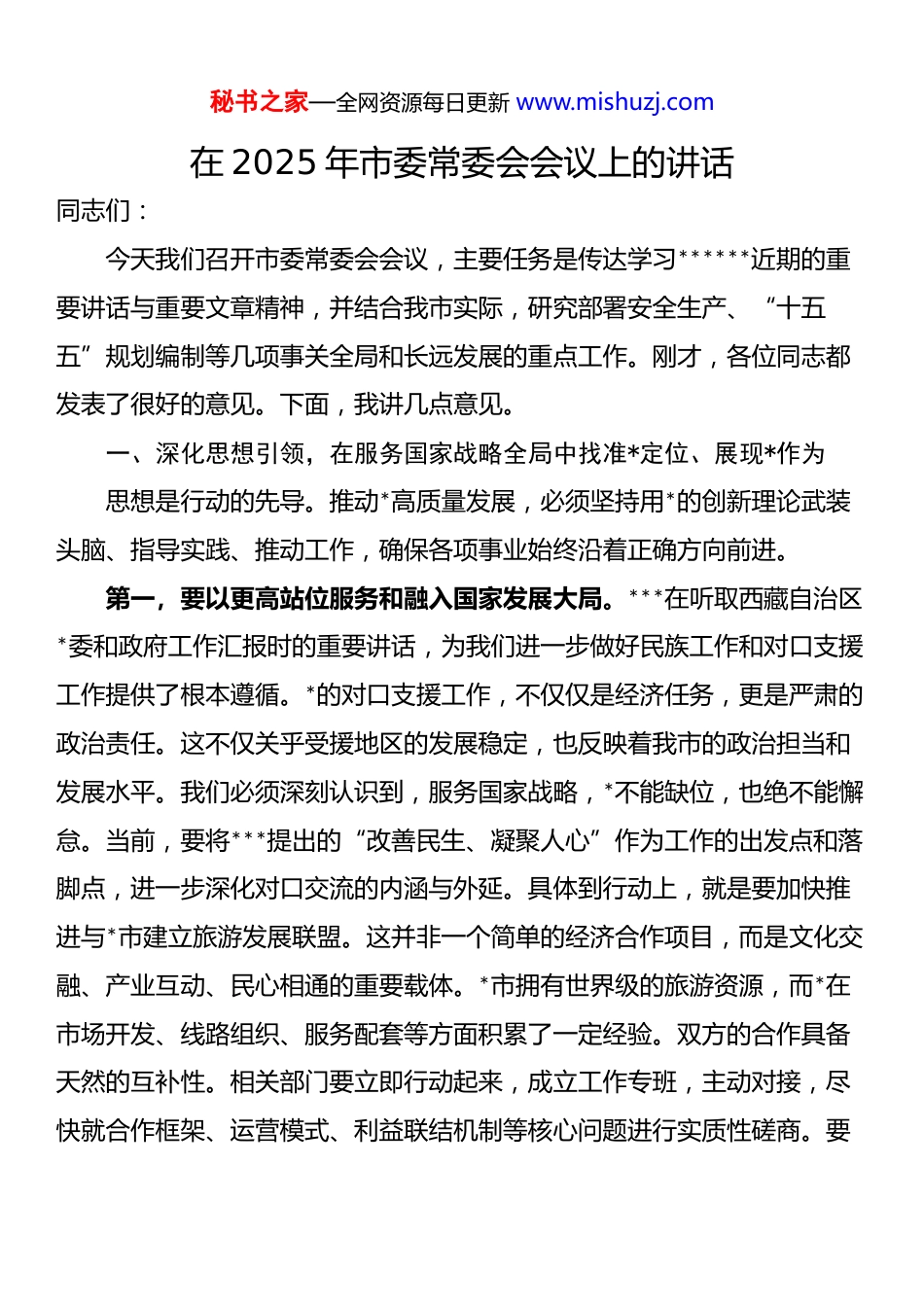 秘书之家—全网资源每日更新 www.mishuzj.com

在 2025 年市委常委会会议上的讲话

同志们：

今天我们召开市委常委会会议，主要任务是传达学习******近期的重要讲话与重要文章精神，并结合我市实际，研究部署安全生产、“十五五”规划编制等几项事关全局和长远发展的重点工作。刚才，各位同志都发表了很好的意见。下面，我讲几点意见。

一、深化思想引领，在服务国家战略全局中找准*定位、展现*作为

思想是行动的先导。推动*高质量发展，必须坚持用*的创新理论武装头脑、指导实践、推动工作，确保各项事业始终沿着正确方向前进。

第一，要以更高站位服务和融入国家发展大局。***在听取西藏自治区*委和政府工作汇报时的重要讲话，为我们进一步做好民族工作和对口支援工作提供了根本遵循。*的对口支援工作，不仅仅是经济任务，更是严肃的政治责任。这不仅关乎受援地区的发展稳定，也反映着我市的政治担当和发展水平。我们必须深刻认识到，服务国家战略，*不能缺位，也绝不能懈怠。当前，要将***提出的“改善民生、凝聚人心”作为工作的出发点和落脚点，进一步深化对口交流的内涵与外延。具体到行动上，就是要加快推进与*市建立旅游发展联盟。这并非一个简单的经济合作项目，而是文化交融、产业互动、民心相通的重要载体。*市拥有世界级的旅游资源，而*在市场开发、线路组织、服务配套等方面积累了一定经验。双方的合作具备天然的互补性。相关部门要立即行动起来，成立工作专班，主动对接，尽快就合作框架、运营模式、利益联结机制等核心问题进行实质性磋商。要